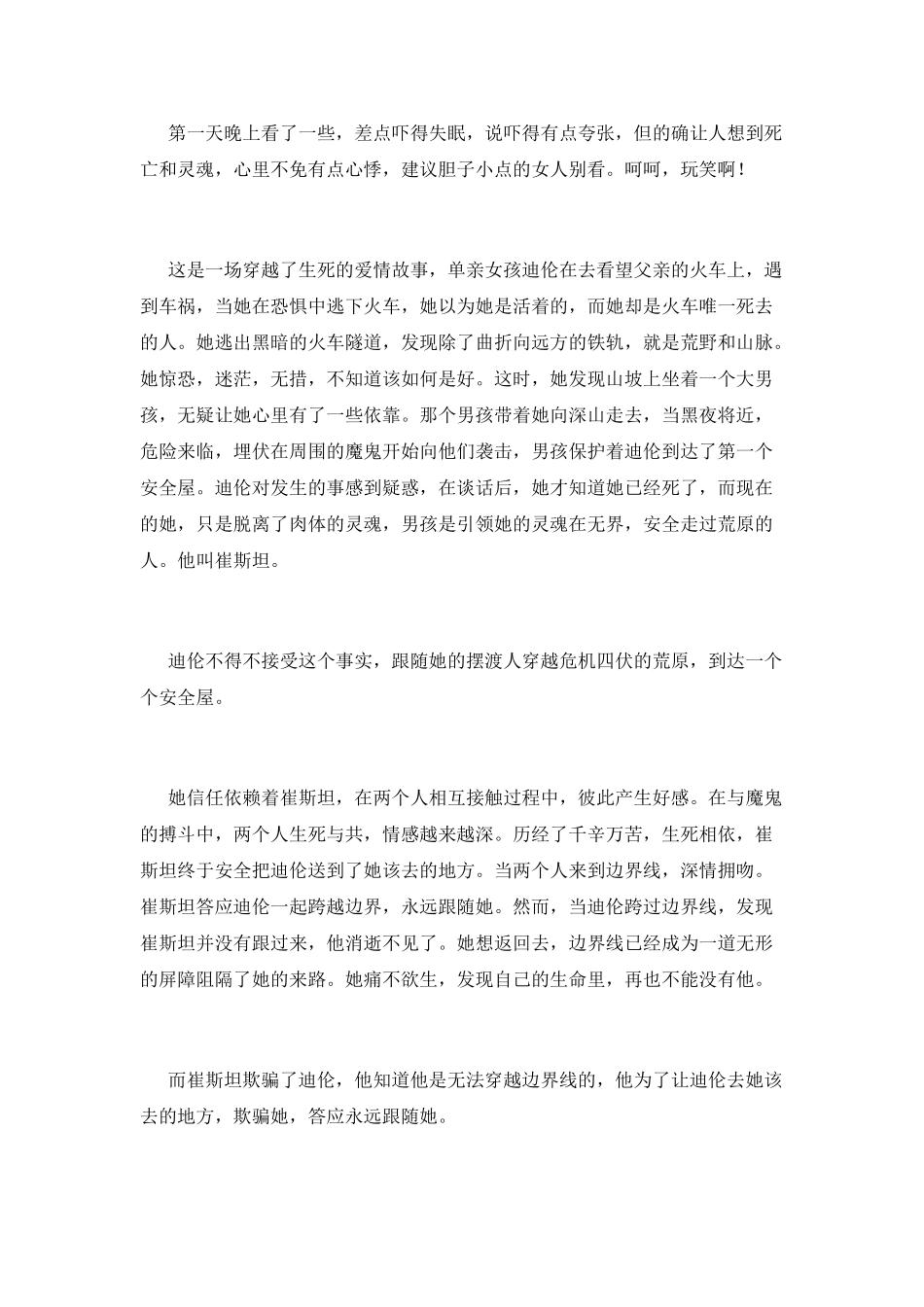 第一天晚上看了一些，差点吓得失眠，说吓得有点夸张，但的确让人想到死亡和灵魂，心里不免有点心悸，建议胆子小点的女人别看。呵呵，玩笑啊！

这是一场穿越了生死的爱情故事，单亲女孩迪伦在去看望父亲的火车上，遇到车祸，当她在恐惧中逃下火车，她以为她是活着的，而她却是火车唯一死去的人。她逃出黑暗的火车隧道，发现除了曲折向远方的铁轨，就是荒野和山脉。她惊恐，迷茫，无措，不知道该如何是好。这时，她发现山坡上坐着一个大男孩，无疑让她心里有了一些依靠。那个男孩带着她向深山走去，当黑夜将近，危险来临，埋伏在周围的魔鬼开始向他们袭击，男孩保护着迪伦到达了第一个安全屋。迪伦对发生的事感到疑惑，在谈话后，她才知道她已经死了，而现在的她，只是脱离了肉体的灵魂，男孩是引领她的灵魂在无界，安全走过荒原的人。他叫崔斯坦。

迪伦不得不接受这个事实，跟随她的摆渡人穿越危机四伏的荒原，到达一个个安全屋。

她信任依赖着崔斯坦，在两个人相互接触过程中，彼此产生好感。在与魔鬼的搏斗中，两个人生死与共，情感越来越深。历经了千辛万苦，生死相依，崔斯坦终于安全把迪伦送到了她该去的地方。当两个人来到边界线，深情拥吻。崔斯坦答应迪伦一起跨越边界，永远跟随她。然而，当迪伦跨过边界线，发现崔斯坦并没有跟过来，他消逝不见了。她想返回去，边界线已经成为一道无形的屏障阻隔了她的来路。她痛不欲生，发现自己的生命里，再也不能没有他。

而崔斯坦欺骗了迪伦，他知道他是无法穿越边界线的，他为了让迪伦去她该去的地方，欺骗她，答应永远跟随她。